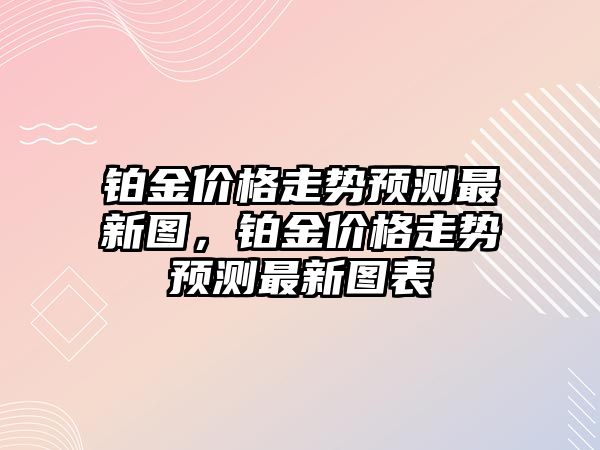 铂金价格走势预测最新图，铂金价格走势预测最新图表